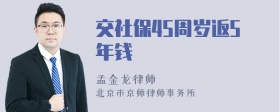 交社保45周岁返5年钱

孟金龙律师
北京市京师律师事务所